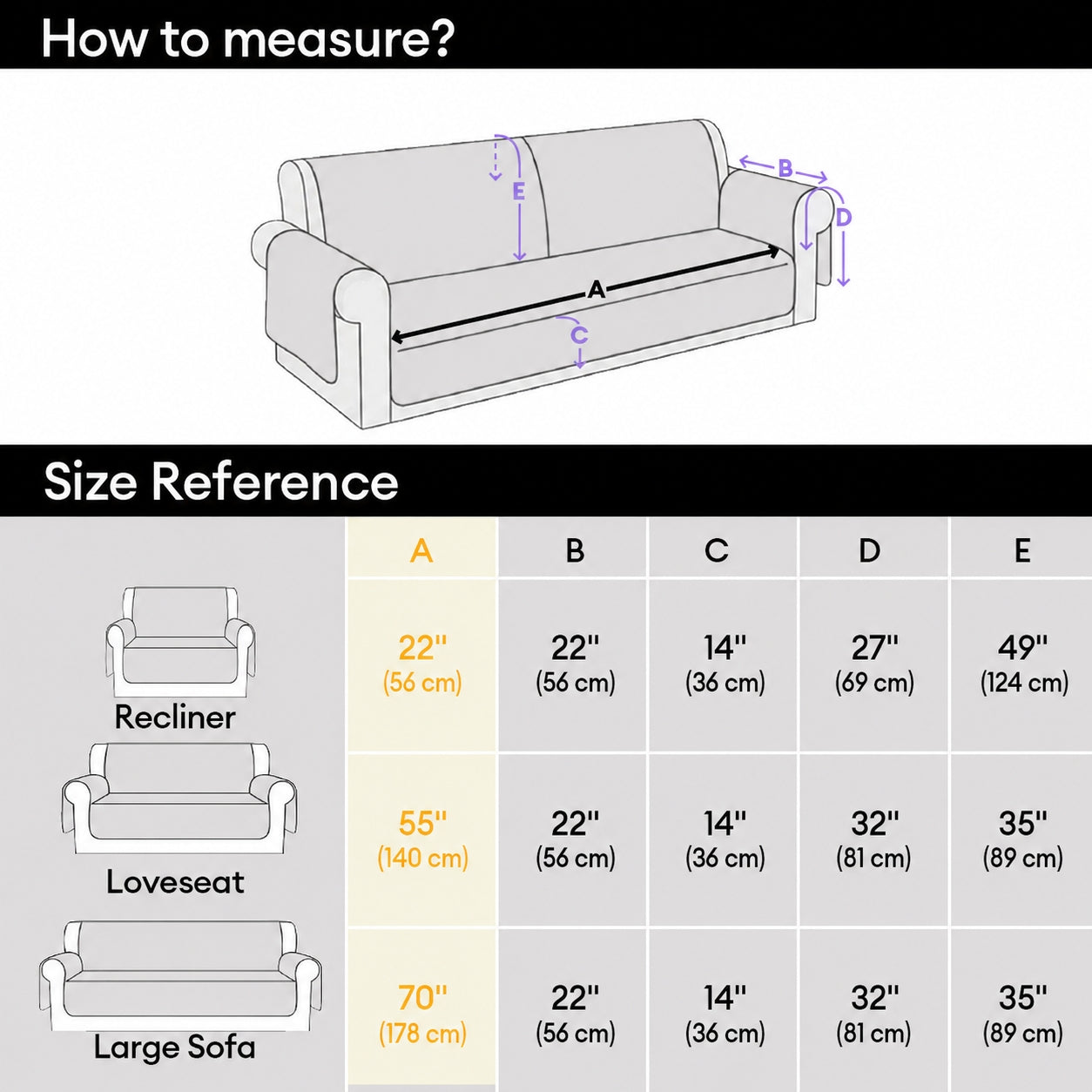 How to measure?

E
B
D
A
C

Size Reference

| | A | B | C | D | E |
|---|---|---|---|---|---|
| Recliner | 22" (56 cm) | 22" (56 cm) | 14" (36 cm) | 27" (69 cm) | 49" (124 cm) |
| Loveseat | 55" (140 cm) | 22" (56 cm) | 14" (36 cm) | 32" (81 cm) | 35" (89 cm) |
| Large Sofa | 70" (178 cm) | 22" (56 cm) | 14" (36 cm) | 32" (81 cm) | 35" (89 cm) |